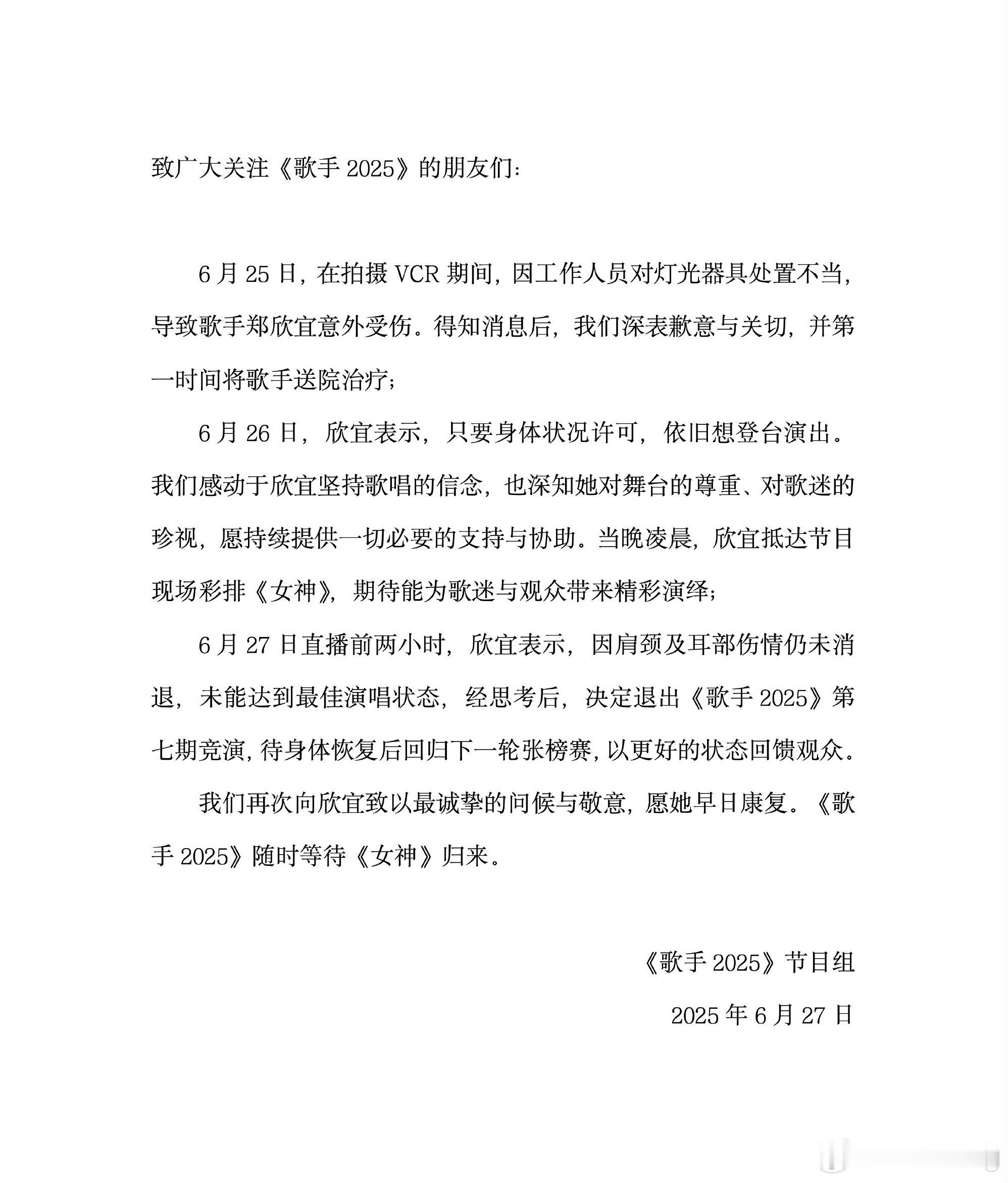 致广大关注《歌手 2025》的朋友们：

6 月 25 日，在拍摄 VCR 期间，因工作人员对灯光器具处置不当，导致歌手郑欣宜意外受伤。得知消息后，我们深表歉意与关切，并第一时间将歌手送院治疗；

6 月 26 日，欣宜表示，只要身体状况许可，依旧想登台演出。我们感动于欣宜坚持歌唱的信念，也深知她对舞台的尊重、对歌迷的珍视，愿持续提供一切必要的支持与协助。当晚凌晨，欣宜抵达节目现场彩排《女神》，期待能为歌迷与观众带来精彩演绎；

6 月 27 日直播前两小时，欣宜表示，因肩颈及耳部伤情仍未消退，未能达到最佳演唱状态，经思考后，决定退出《歌手 2025》第七期竞演，待身体恢复后回归下一轮张榜赛，以更好的状态回馈观众。

我们再次向欣宜致以最诚挚的问候与敬意，愿她早日康复。《歌手 2025》随时等待《女神》归来。

《歌手 2025》节目组

2025 年 6 月 27 日